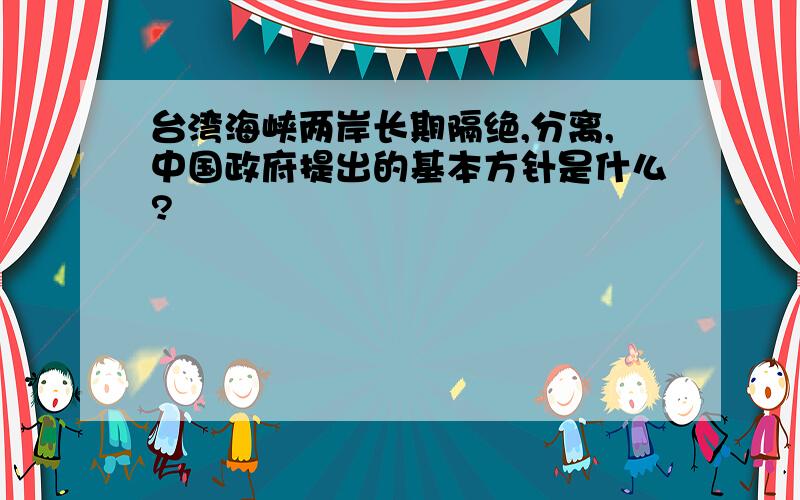 台湾海峡两岸长期隔绝,分离,中国政府提出的基本方针是什么?